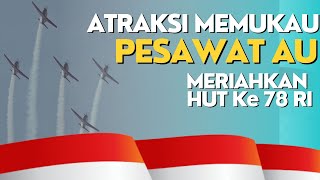 ATRAKSI MEMUKAU
PESAWAT AU
MERIAHKAN
HUT Ke 78 RI